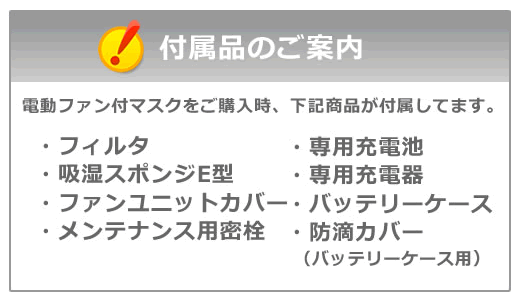 付属品のご案内

電動ファン付マスクをご購入時、下記商品が付属してます。

・フィルタ
・吸湿スポンジE型
・ファンユニットカバー
・メンテナンス用密栓

・専用充電池
・専用充電器
・バッテリーケース
・防滴カバー
（バッテリーケース用）